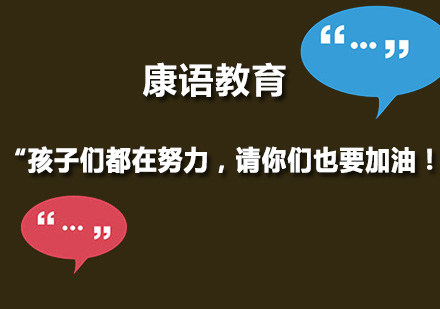 “…”

康语教育

“孩子们都在努力，请你们也要加油！

“…”